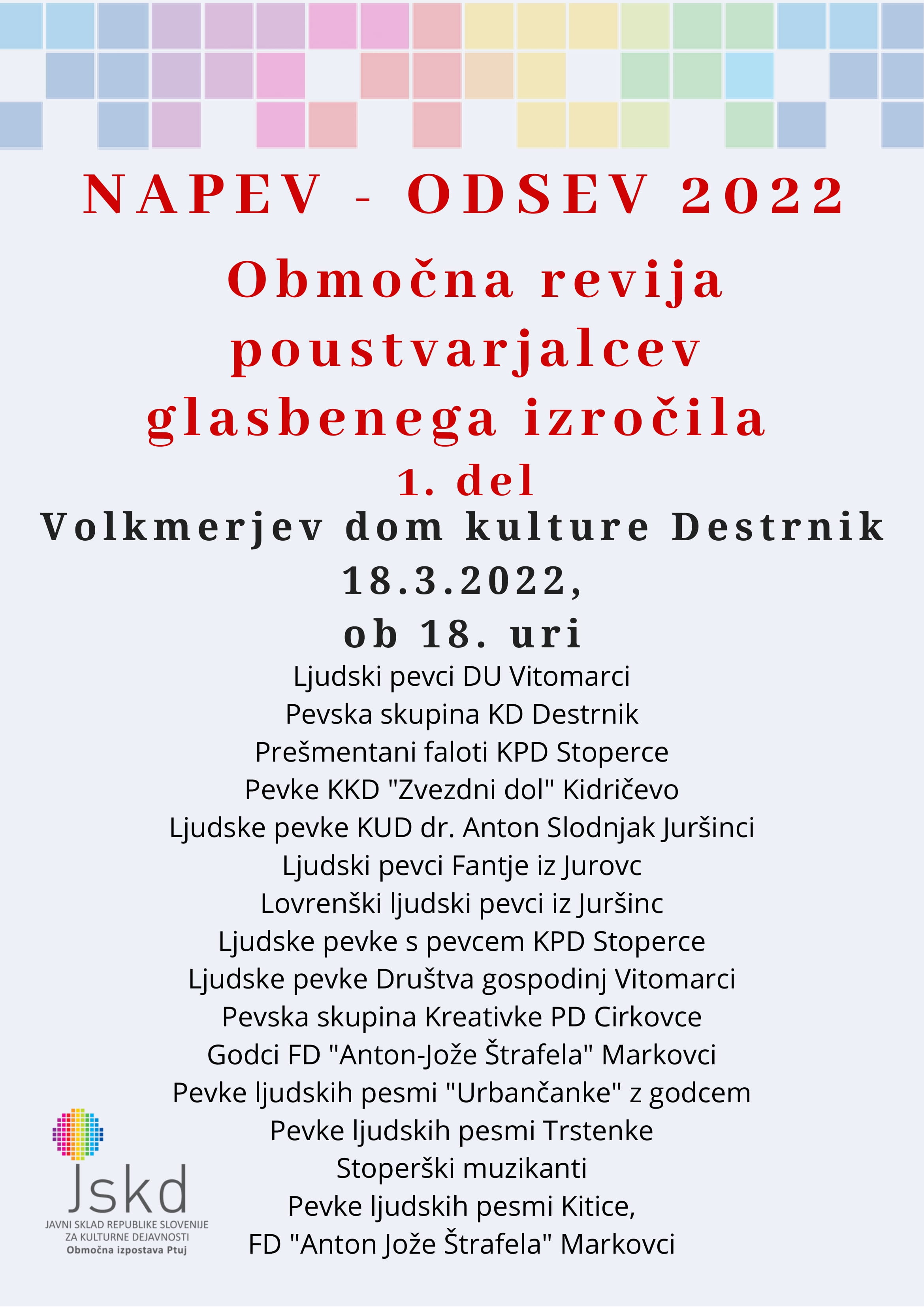 NAPEV - ODSEV 2022

Območna revija poustvarjalcev glasbenega izročila
1. del

Volkmerjev dom kulture Destrnik
18.3.2022,
ob 18. uri

Ljudski pevci DU Vitomarci
Pevska skupina KD Destrnik
Prešmentani faloti KPD Stoperce
Pevke KKD "Zvezdni dol" Kidričevo
Ljudske pevke KUD dr. Anton Slodnjak Juršinci
Ljudski pevci Fantje iz Jurovc
Lovrenški ljudski pevci iz Juršinc
Ljudske pevke s pevcem KPD Stoperce
Ljudske pevke Društva gospodinj Vitomarci
Pevska skupina Kreativke PD Cirkovce
Godci FD "Anton-Jože Štrafela" Markovci
Pevke ljudskih pesmi "Urbančanke" z godcem
Pevke ljudskih pesmi Trstenke
Stoperški muzikanti
Pevke ljudskih pesmi Kitice,
FD "Anton Jože Štrafela" Markovci

Jskd
JAVNI SKLAD REPUBLIKE SLOVENIJE
ZA KULTURNE DEJAVNOSTI
Območna izpostava Ptuj